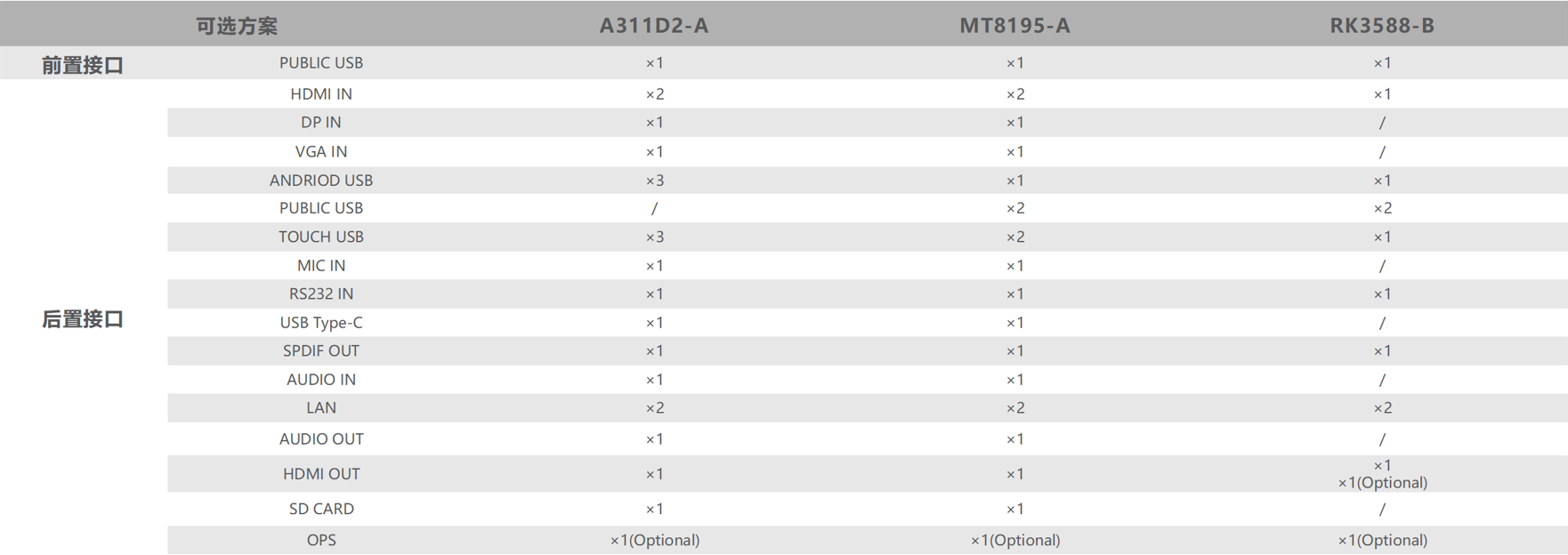 |  | 可选方案 | A311D2-A | MT8195-A | RK3588-B |
|---|---|---|---|---|
| 前置接口 | PUBLIC USB | ×1 | ×1 | ×1 |
| 后置接口 | HDMI IN | ×2 | ×2 | ×1 |
|  | DP IN | ×1 | ×1 | / |
|  | VGA IN | ×1 | ×1 | / |
|  | ANDRIOD USB | ×3 | ×1 | ×1 |
|  | PUBLIC USB | / | ×2 | ×2 |
|  | TOUCH USB | ×3 | ×2 | ×1 |
|  | MIC IN | ×1 | ×1 | / |
|  | RS232 IN | ×1 | ×1 | ×1 |
|  | USB Type-C | ×1 | ×1 | / |
|  | SPDIF OUT | ×1 | ×1 | ×1 |
|  | AUDIO IN | ×1 | ×1 | / |
|  | LAN | ×2 | ×2 | ×2 |
|  | AUDIO OUT | ×1 | ×1 | / |
|  | HDMI OUT | ×1 | ×1 | ×1 ×1(Optional) |
|  | SD CARD | ×1 | ×1 | / |
|  | OPS | ×1(Optional) | ×1(Optional) | ×1(Optional) |